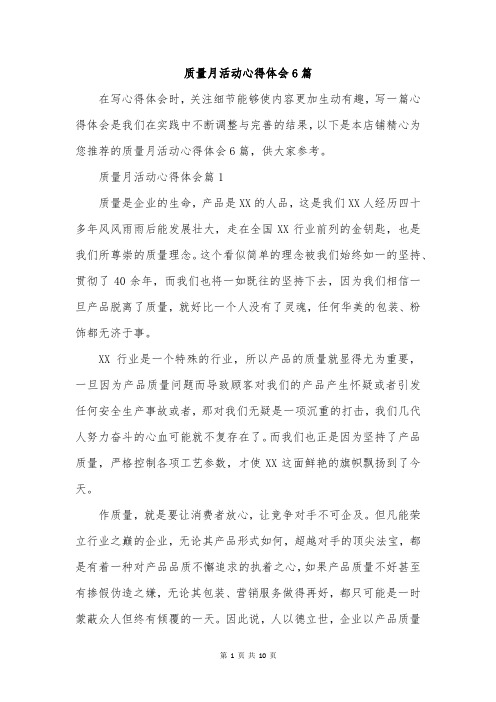 质量月活动心得体会6篇

在写心得体会时，关注细节能够使内容更加生动有趣，写一篇心得体会是我们在实践中不断调整与完善的结果，以下是本店铺精心为您推荐的质量月活动心得体会6篇，供大家参考。

质量月活动心得体会篇1

质量是企业的生命，产品是XX的人品，这是我们XX人经历四十多年风风雨雨后能发展壮大，走在全国XX行业前列的金钥匙，也是我们所尊崇的质量理念。这个看似简单的理念被我们始终如一的坚持、贯彻了40余年，而我们也将一如既往的坚持下去，因为我们相信一旦产品脱离了质量，就好比一个人没有了灵魂，任何华美的包装、粉饰都无济于事。

XX 行业是一个特殊的行业，所以产品的质量就显得尤为重要，一旦因为产品质量问题而导致顾客对我们的产品产生怀疑或者引发任何安全生产事故或者，那对我们无疑是一项沉重的打击，我们几代人努力奋斗的心血可能就不复存在了。而我们也正是因为坚持了产品质量，严格控制各项工艺参数，才使XX这面鲜艳的旗帜飘扬到了今天。

作质量，就是要让消费者放心，让竞争对手不可企及。但凡能荣立行业之巅的企业，无论其产品形式如何，超越对手的顶尖法宝，都是有着一种对产品品质不懈追求的执着之心，如果产品质量不好甚至有掺假伪造之嫌，无论其包装、营销服务做得再好，都只可能是一时蒙蔽众人但终有倾覆的一天。因此说，人以德立世，企业以产品质量

第 1 页 共 10 页